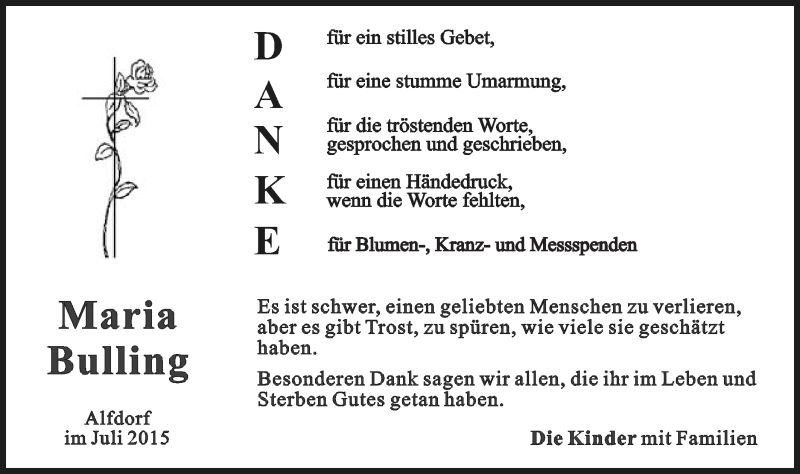 D für ein stilles Gebet,

A für eine stumme Umarmung,

N für die tröstenden Worte, gesprochen und geschrieben,

K für einen Händedruck, wenn die Worte fehlten,

E für Blumen-, Kranz- und Messspenden

Maria Bulling

Alfdorf
im Juli 2015

Es ist schwer, einen geliebten Menschen zu verlieren, aber es gibt Trost, zu spüren, wie viele sie geschätzt haben.

Besonderen Dank sagen wir allen, die ihr im Leben und Sterben Gutes getan haben.

Die Kinder mit Familien